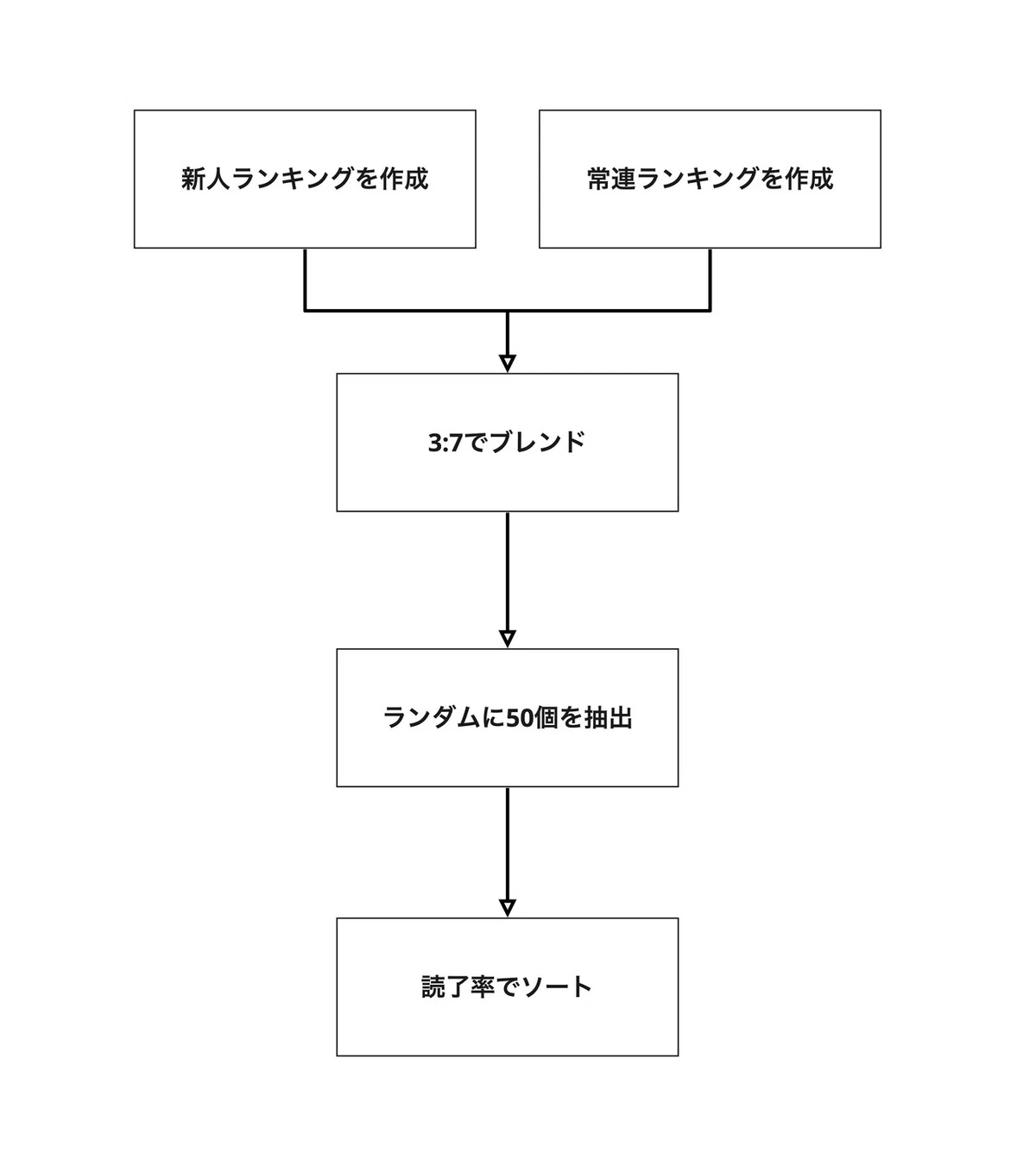 新人ランキングを作成

常連ランキングを作成

3:7でブレンド

ランダムに50個を抽出

読了率でソート